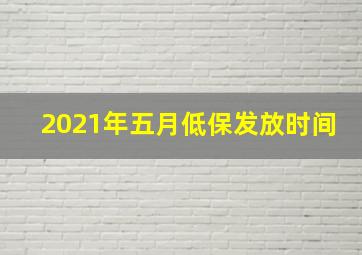 2021年五月低保发放时间